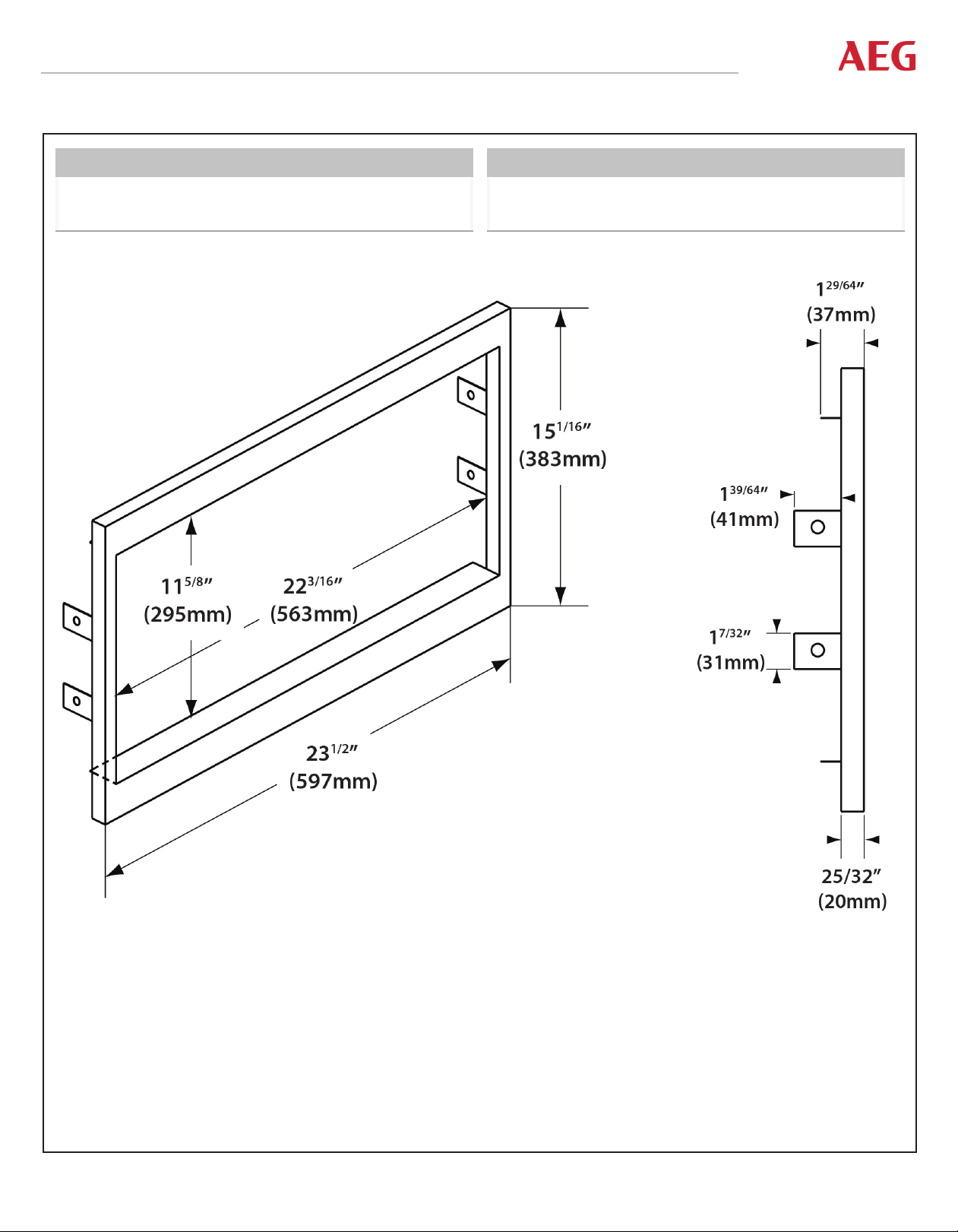 AEG

$15^{1/16}$″
(383mm)

$11^{5/8}$″
(295mm)

$22^{3/16}$″
(563mm)

$23^{1/2}$″
(597mm)

$1^{29/64}$″
(37mm)

$1^{39/64}$″
(41mm)

$1^{7/32}$″
(31mm)

25/32″
(20mm)